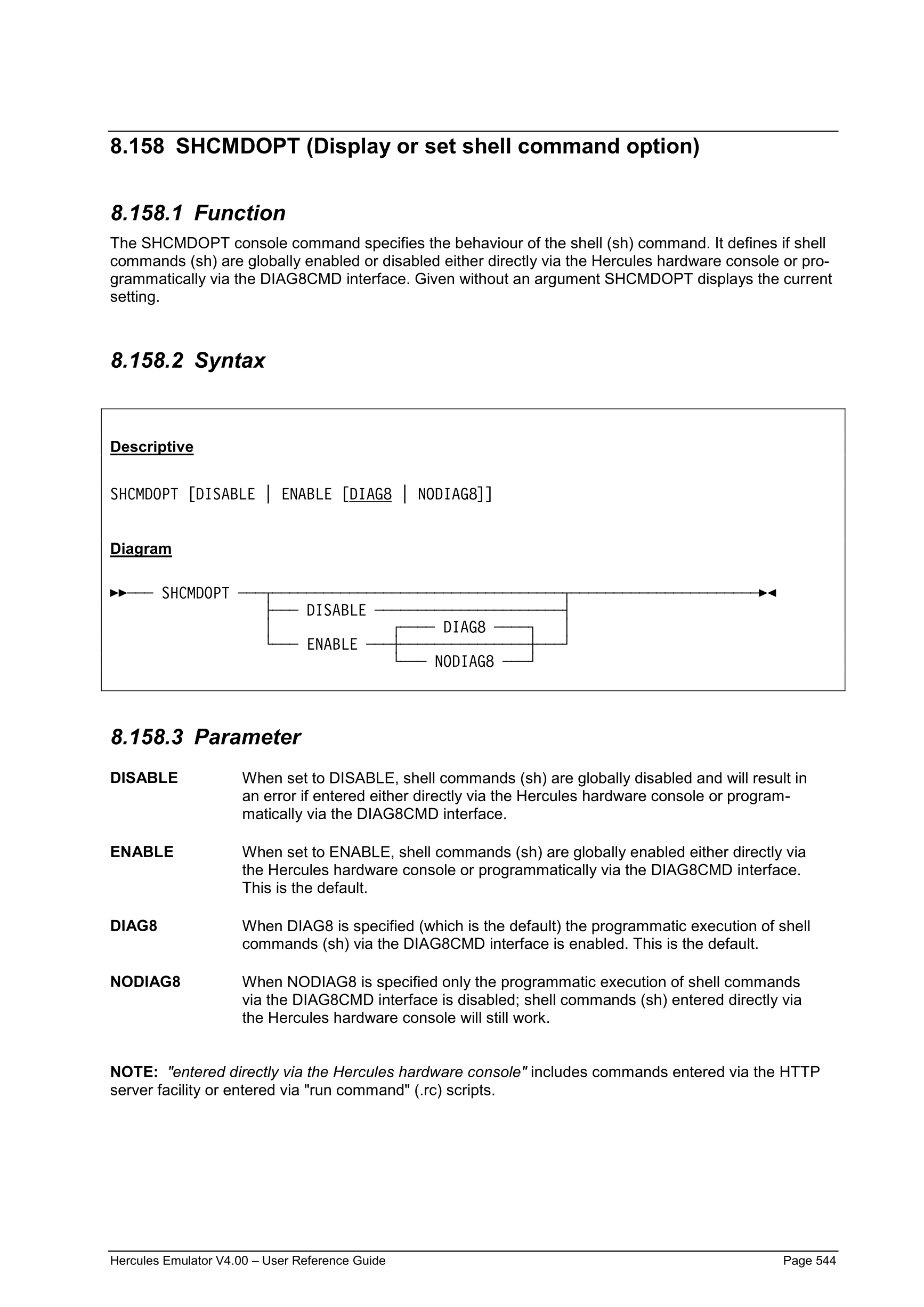 8.158 SHCMDOPT (Display or set shell command option)

8.158.1 Function

The SHCMDOPT console command specifies the behaviour of the shell (sh) command. It defines if shell commands (sh) are globally enabled or disabled either directly via the Hercules hardware console or programmatically via the DIAG8CMD interface. Given without an argument SHCMDOPT displays the current setting.

8.158.2 Syntax

Descriptive

SHCMDOPT [DISABLE | ENABLE [DIAG8 | NODIAG8]]

Diagram

SHCMDOPT
DISABLE
ENABLE
DIAG8
NODIAG8

8.158.3 Parameter

DISABLE When set to DISABLE, shell commands (sh) are globally disabled and will result in an error if entered either directly via the Hercules hardware console or programmatically via the DIAG8CMD interface.

ENABLE When set to ENABLE, shell commands (sh) are globally enabled either directly via the Hercules hardware console or programmatically via the DIAG8CMD interface. This is the default.

DIAG8 When DIAG8 is specified (which is the default) the programmatic execution of shell commands (sh) via the DIAG8CMD interface is enabled. This is the default.

NODIAG8 When NODIAG8 is specified only the programmatic execution of shell commands via the DIAG8CMD interface is disabled; shell commands (sh) entered directly via the Hercules hardware console will still work.

NOTE: "entered directly via the Hercules hardware console" includes commands entered via the HTTP server facility or entered via "run command" (.rc) scripts.

Hercules Emulator V4.00 – User Reference Guide Page 544